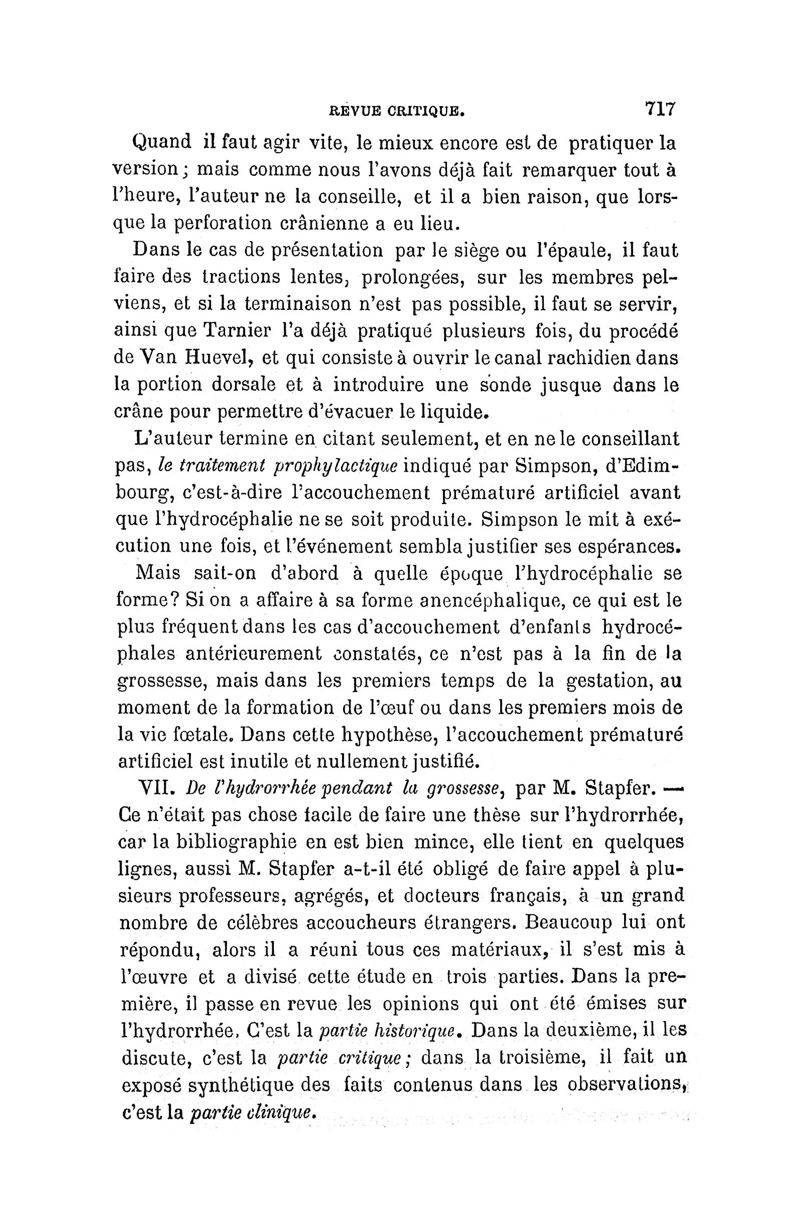 REVUE CRITIQUE. 717

Quand il faut agir vite, le mieux encore est de pratiquer la version; mais comme nous l'avons déjà fait remarquer tout à l'heure, l'auteur ne la conseille, et il a bien raison, que lorsque la perforation crânienne a eu lieu.

Dans le cas de présentation par le siège ou l'épaule, il faut faire des tractions lentes, prolongées, sur les membres pelviens, et si la terminaison n'est pas possible, il faut se servir, ainsi que Tarnier l'a déjà pratiqué plusieurs fois, du procédé de Van Huevel, et qui consiste à ouvrir le canal rachidien dans la portion dorsale et à introduire une sonde jusque dans le crâne pour permettre d'évacuer le liquide.

L'auteur termine en citant seulement, et en ne le conseillant pas, le traitement prophylactique indiqué par Simpson, d'Edimbourg, c'est-à-dire l'accouchement prématuré artificiel avant que l'hydrocéphalie ne se soit produite. Simpson le mit à exécution une fois, et l'événement sembla justifier ses espérances.

Mais sait-on d'abord à quelle époque l'hydrocéphalie se forme? Si on a affaire à sa forme anencéphalique, ce qui est le plus fréquent dans les cas d'accouchement d'enfants hydrocéphales antérieurement constatés, ce n'est pas à la fin de la grossesse, mais dans les premiers temps de la gestation, au moment de la formation de l'œuf ou dans les premiers mois de la vie fœtale. Dans cette hypothèse, l'accouchement prématuré artificiel est inutile et nullement justifié.

VII. De l'hydrorrhée pendant la grossesse, par M. Stapfer. — Ce n'était pas chose facile de faire une thèse sur l'hydrorrhée, car la bibliographie en est bien mince, elle tient en quelques lignes, aussi M. Stapfer a-t-il été obligé de faire appel à plusieurs professeurs, agrégés, et docteurs français, à un grand nombre de célèbres accoucheurs étrangers. Beaucoup lui ont répondu, alors il a réuni tous ces matériaux, il s'est mis à l'œuvre et a divisé cette étude en trois parties. Dans la première, il passe en revue les opinions qui ont été émises sur l'hydrorrhée. C'est la partie historique. Dans la deuxième, il les discute, c'est la partie critique; dans la troisième, il fait un exposé synthétique des faits contenus dans les observations, c'est la partie clinique.